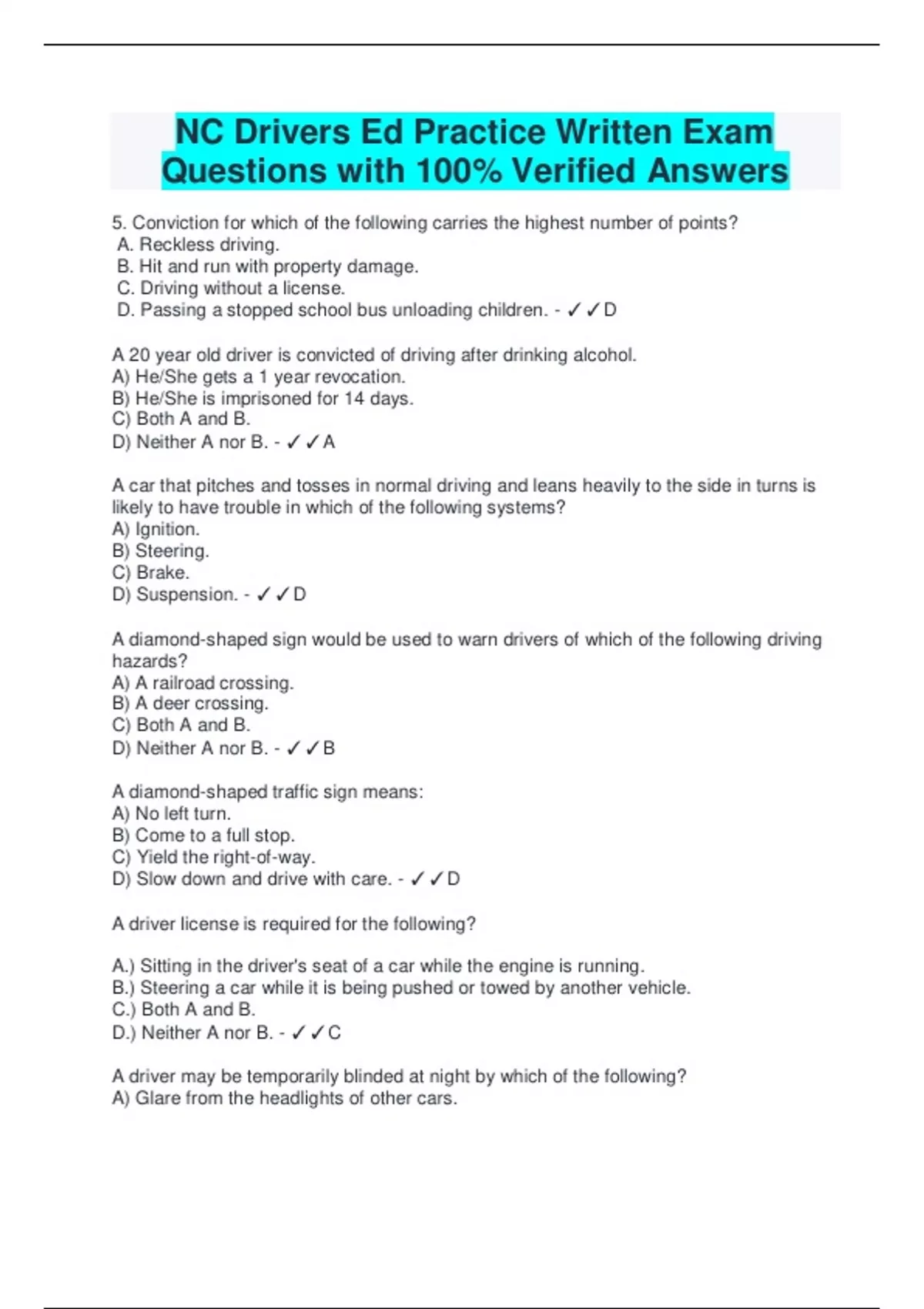 NC Drivers Ed Practice Written Exam Questions with 100% Verified Answers

5. Conviction for which of the following carries the highest number of points?
A. Reckless driving.
B. Hit and run with property damage.
C. Driving without a license.
D. Passing a stopped school bus unloading children. - ✓✓D

A 20 year old driver is convicted of driving after drinking alcohol.
A) He/She gets a 1 year revocation.
B) He/She is imprisoned for 14 days.
C) Both A and B.
D) Neither A nor B. - ✓✓A

A car that pitches and tosses in normal driving and leans heavily to the side in turns is likely to have trouble in which of the following systems?
A) Ignition.
B) Steering.
C) Brake.
D) Suspension. - ✓✓D

A diamond-shaped sign would be used to warn drivers of which of the following driving hazards?
A) A railroad crossing.
B) A deer crossing.
C) Both A and B.
D) Neither A nor B. - ✓✓B

A diamond-shaped traffic sign means:
A) No left turn.
B) Come to a full stop.
C) Yield the right-of-way.
D) Slow down and drive with care. - ✓✓D

A driver license is required for the following?

A.) Sitting in the driver's seat of a car while the engine is running.
B.) Steering a car while it is being pushed or towed by another vehicle.
C.) Both A and B.
D.) Neither A nor B. - ✓✓C

A driver may be temporarily blinded at night by which of the following?
A) Glare from the headlights of other cars.